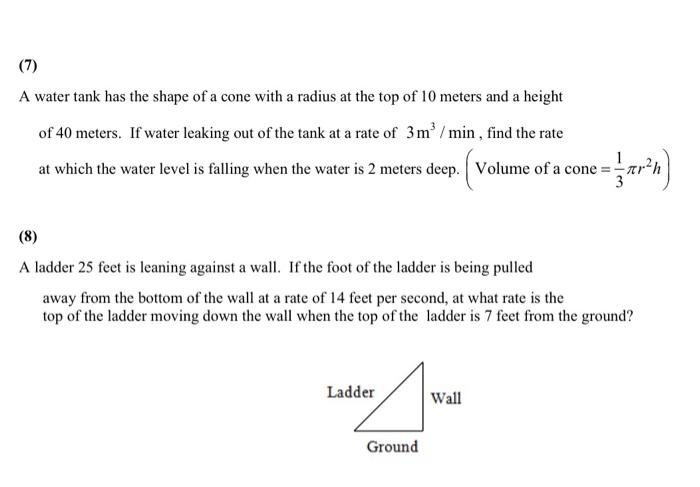 (7)

A water tank has the shape of a cone with a radius at the top of 10 meters and a height of 40 meters. If water leaking out of the tank at a rate of $3\,m^3/\min$, find the rate at which the water level is falling when the water is 2 meters deep. $\left(\text{Volume of a cone} = \frac{1}{3}\pi r^2 h\right)$

(8)

A ladder 25 feet is leaning against a wall. If the foot of the ladder is being pulled away from the bottom of the wall at a rate of 14 feet per second, at what rate is the top of the ladder moving down the wall when the top of the ladder is 7 feet from the ground?

Ladder

Wall

Ground